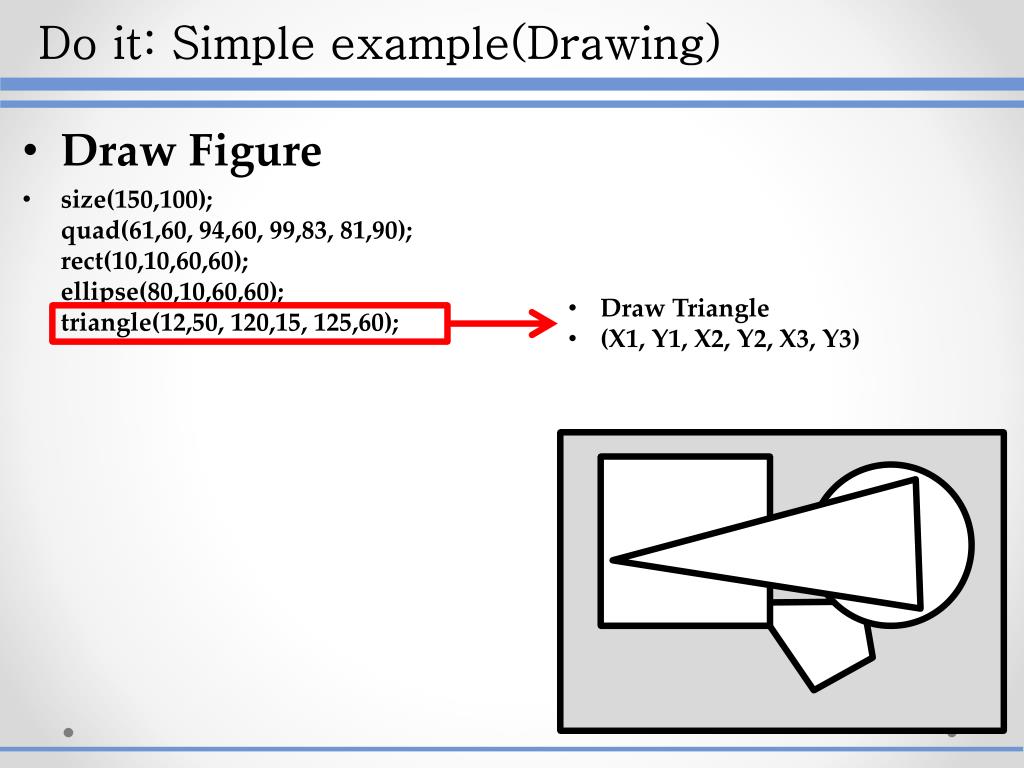 Do it: Simple example(Drawing)

• Draw Figure

• size(150,100);
quad(61,60, 94,60, 99,83, 81,90);
rect(10,10,60,60);
ellipse(80,10,60,60);
triangle(12,50, 120,15, 125,60);

• Draw Triangle
• (X1, Y1, X2, Y2, X3, Y3)